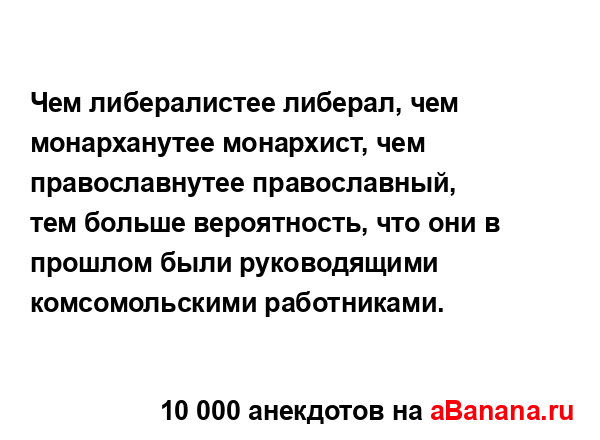 Чем либералистее либерал, чем монарханутее монархист, чем православнутее православный,
тем больше вероятность, что они в прошлом были руководящими комсомольскими работниками.

10 000 анекдотов на aBanana.ru